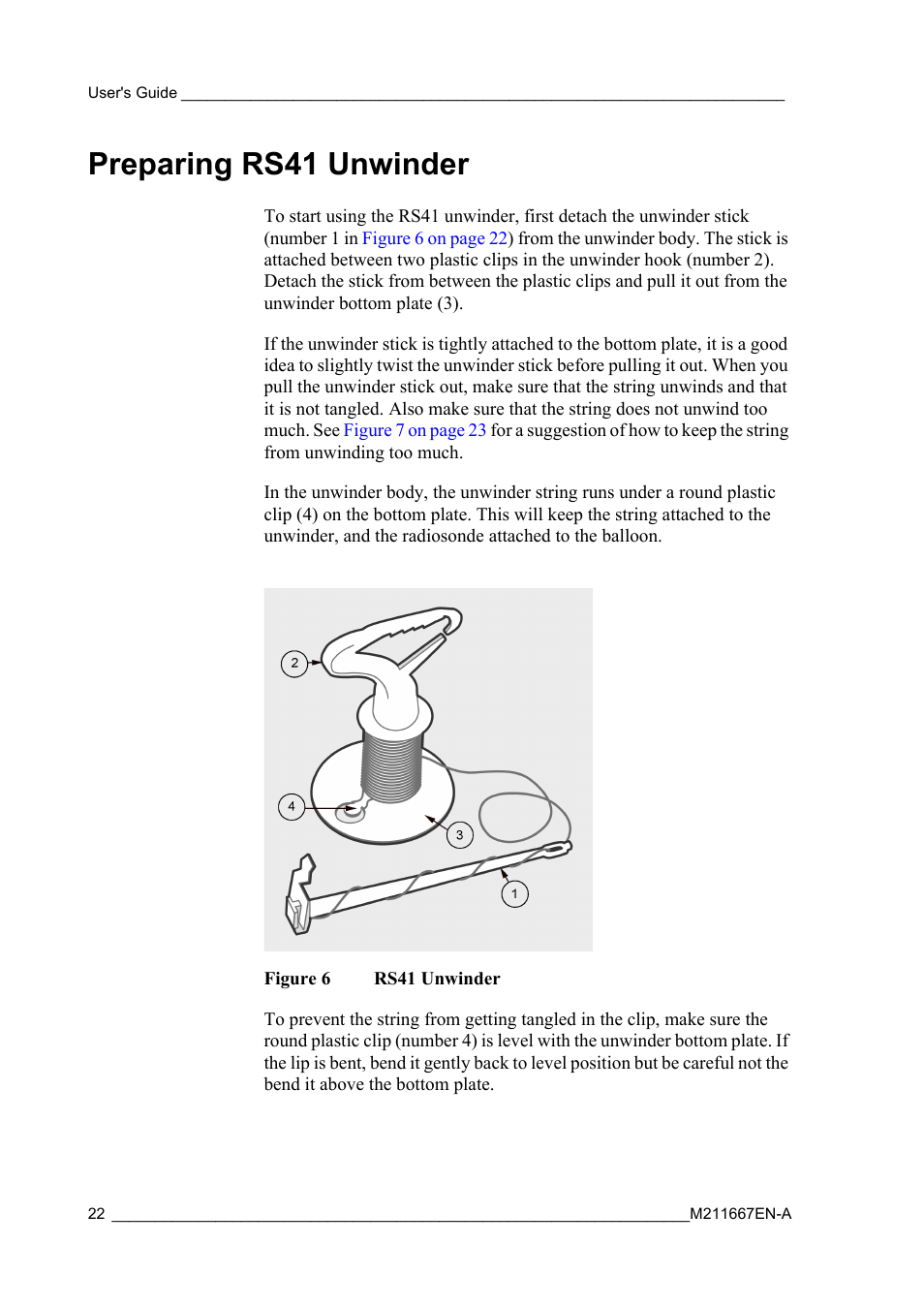 User's Guide

Preparing RS41 Unwinder

To start using the RS41 unwinder, first detach the unwinder stick (number 1 in Figure 6 on page 22) from the unwinder body. The stick is attached between two plastic clips in the unwinder hook (number 2). Detach the stick from between the plastic clips and pull it out from the unwinder bottom plate (3).

If the unwinder stick is tightly attached to the bottom plate, it is a good idea to slightly twist the unwinder stick before pulling it out. When you pull the unwinder stick out, make sure that the string unwinds and that it is not tangled. Also make sure that the string does not unwind too much. See Figure 7 on page 23 for a suggestion of how to keep the string from unwinding too much.

In the unwinder body, the unwinder string runs under a round plastic clip (4) on the bottom plate. This will keep the string attached to the unwinder, and the radiosonde attached to the balloon.

2

4

3

1

Figure 6 RS41 Unwinder

To prevent the string from getting tangled in the clip, make sure the round plastic clip (number 4) is level with the unwinder bottom plate. If the lip is bent, bend it gently back to level position but be careful not the bend it above the bottom plate.

22 M211667EN-A